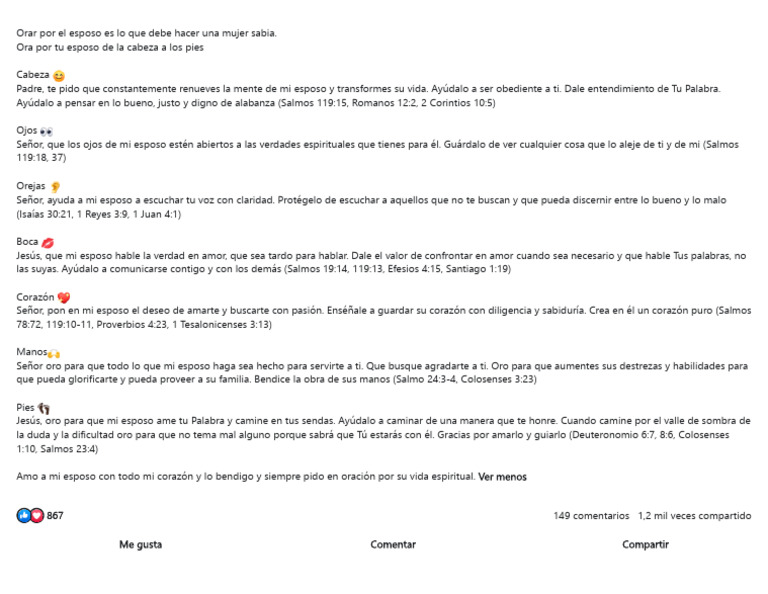 Orar por el esposo es lo que debe hacer una mujer sabia.
Ora por tu esposo de la cabeza a los pies

Cabeza 😊
Padre, te pido que constantemente renueves la mente de mi esposo y transformes su vida. Ayúdalo a ser obediente a ti. Dale entendimiento de Tu Palabra. Ayúdalo a pensar en lo bueno, justo y digno de alabanza (Salmos 119:15, Romanos 12:2, 2 Corintios 10:5)

Ojos 👀
Señor, que los ojos de mi esposo estén abiertos a las verdades espirituales que tienes para él. Guárdalo de ver cualquier cosa que lo aleje de ti y de mi (Salmos 119:18, 37)

Orejas 👂
Señor, ayuda a mi esposo a escuchar tu voz con claridad. Protégelo de escuchar a aquellos que no te buscan y que pueda discernir entre lo bueno y lo malo (Isaías 30:21, 1 Reyes 3:9, 1 Juan 4:1)

Boca 💋
Jesús, que mi esposo hable la verdad en amor, que sea tardo para hablar. Dale el valor de confrontar en amor cuando sea necesario y que hable Tus palabras, no las suyas. Ayúdalo a comunicarse contigo y con los demás (Salmos 19:14, 119:13, Efesios 4:15, Santiago 1:19)

Corazón 💖
Señor, pon en mi esposo el deseo de amarte y buscarte con pasión. Enséñale a guardar su corazón con diligencia y sabiduría. Crea en él un corazón puro (Salmos 78:72, 119:10-11, Proverbios 4:23, 1 Tesalonicenses 3:13)

Manos🙌
Señor oro para que todo lo que mi esposo haga sea hecho para servirte a ti. Que busque agradarte a ti. Oro para que aumentes sus destrezas y habilidades para que pueda glorificarte y pueda proveer a su familia. Bendice la obra de sus manos (Salmo 24:3-4, Colosenses 3:23)

Pies 👣
Jesús, oro para que mi esposo ame tu Palabra y camine en tus sendas. Ayúdalo a caminar de una manera que te honre. Cuando camine por el valle de sombra de la duda y la dificultad oro para que no tema mal alguno porque sabrá que Tú estarás con él. Gracias por amarlo y guiarlo (Deuteronomio 6:7, 8:6, Colosenses 1:10, Salmos 23:4)

Amo a mi esposo con todo mi corazón y lo bendigo y siempre pido en oración por su vida espiritual. Ver menos

867

149 comentarios 1,2 mil veces compartido

Me gusta

Comentar

Compartir